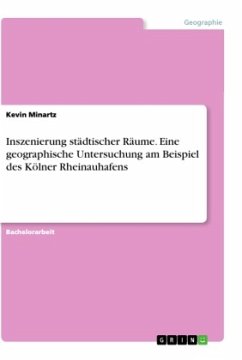 Geographie

Kevin Minartz

Inszenierung städtischer Räume. Eine geographische Untersuchung am Beispiel des Kölner Rheinauhafens

Bachelorarbeit

GRIN